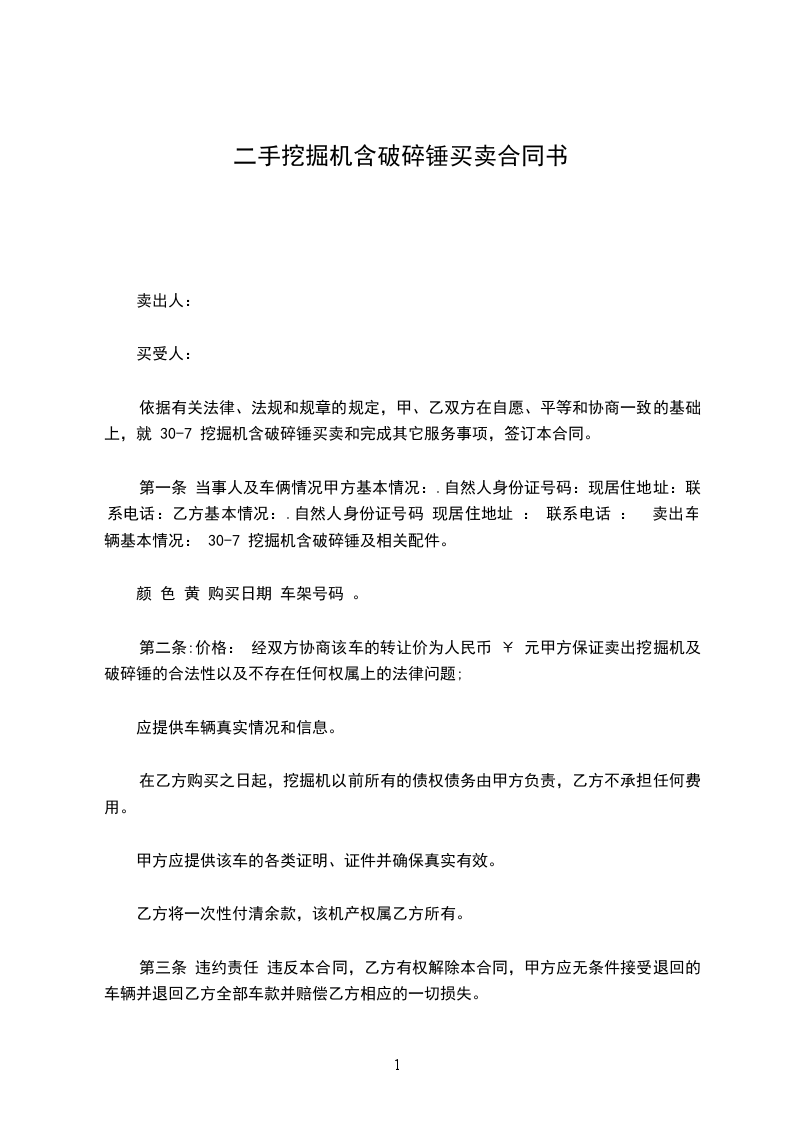 二手挖掘机含破碎锤买卖合同书

卖出人：

买受人：

依据有关法律、法规和规章的规定，甲、乙双方在自愿、平等和协商一致的基础上，就 30-7 挖掘机含破碎锤买卖和完成其它服务事项，签订本合同。

第一条 当事人及车俩情况甲方基本情况：.自然人身份证号码：现居住地址：联系电话：乙方基本情况：.自然人身份证号码 现居住地址 ： 联系电话 ： 卖出车辆基本情况： 30-7 挖掘机含破碎锤及相关配件。

颜 色 黄 购买日期 车架号码 。

第二条:价格： 经双方协商该车的转让价为人民币 ￥ 元甲方保证卖出挖掘机及破碎锤的合法性以及不存在任何权属上的法律问题;

应提供车辆真实情况和信息。

在乙方购买之日起，挖掘机以前所有的债权债务由甲方负责，乙方不承担任何费用。

甲方应提供该车的各类证明、证件并确保真实有效。

乙方将一次性付清余款，该机产权属乙方所有。

第三条 违约责任 违反本合同，乙方有权解除本合同，甲方应无条件接受退回的车辆并退回乙方全部车款并赔偿乙方相应的一切损失。

1